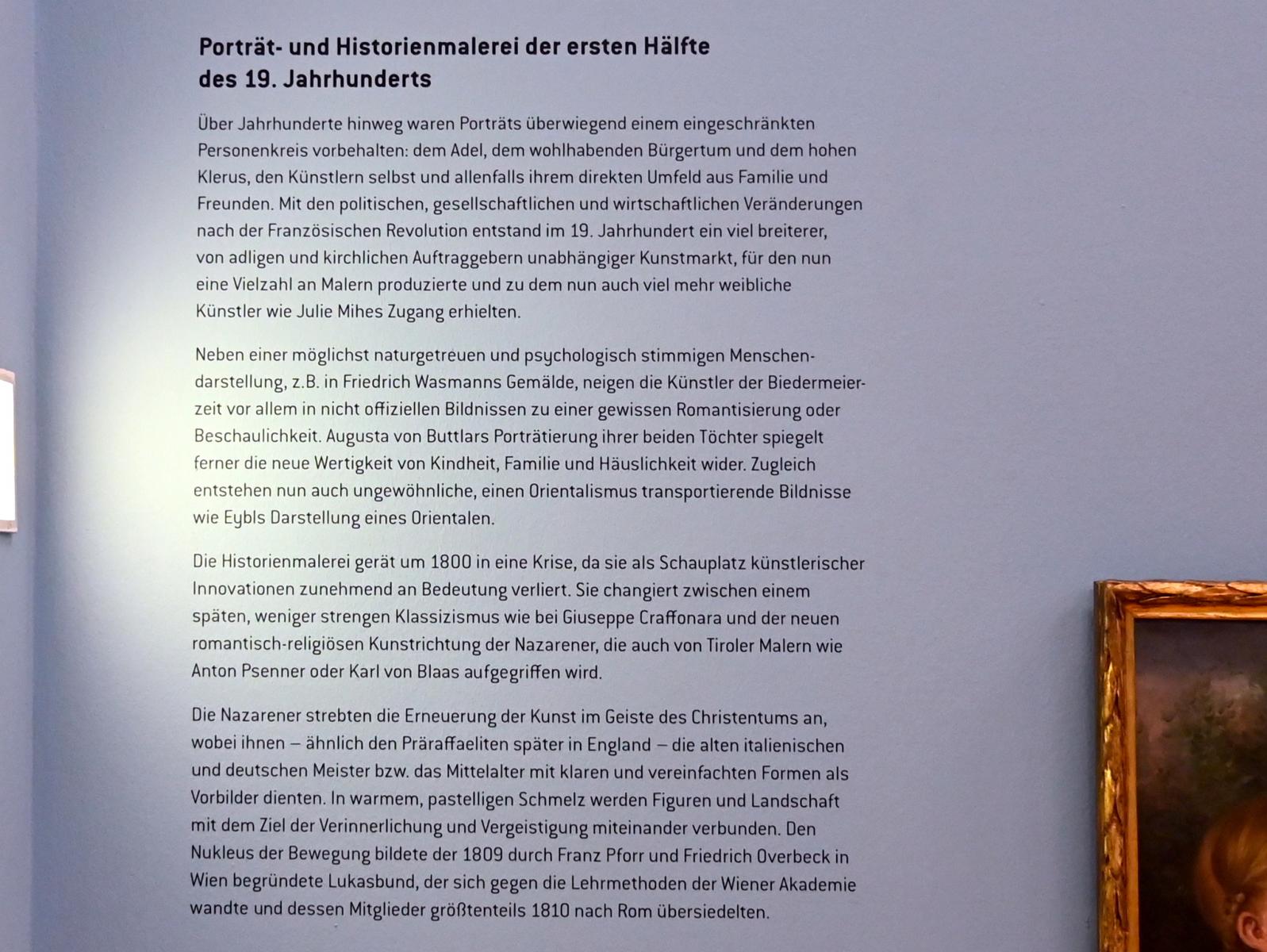 Porträt- und Historienmalerei der ersten Hälfte des 19. Jahrhunderts

Über Jahrhunderte hinweg waren Porträts überwiegend einem eingeschränkten Personenkreis vorbehalten: dem Adel, dem wohlhabenden Bürgertum und dem hohen Klerus, den Künstlern selbst und allenfalls ihrem direkten Umfeld aus Familie und Freunden. Mit den politischen, gesellschaftlichen und wirtschaftlichen Veränderungen nach der Französischen Revolution entstand im 19. Jahrhundert ein viel breiterer, von adligen und kirchlichen Auftraggebern unabhängiger Kunstmarkt, für den nun eine Vielzahl an Malern produzierte und zu dem nun auch viel mehr weibliche Künstler wie Julie Mihes Zugang erhielten.

Neben einer möglichst naturgetreuen und psychologisch stimmigen Menschendarstellung, z.B. in Friedrich Wasmanns Gemälde, neigen die Künstler der Biedermeierzeit vor allem in nicht offiziellen Bildnissen zu einer gewissen Romantisierung oder Beschaulichkeit. Augusta von Buttlars Porträtierung ihrer beiden Töchter spiegelt ferner die neue Wertigkeit von Kindheit, Familie und Häuslichkeit wider. Zugleich entstehen nun auch ungewöhnliche, einen Orientalismus transportierende Bildnisse wie Eybls Darstellung eines Orientalen.

Die Historienmalerei gerät um 1800 in eine Krise, da sie als Schauplatz künstlerischer Innovationen zunehmend an Bedeutung verliert. Sie changiert zwischen einem späten, weniger strengen Klassizismus wie bei Giuseppe Craffonara und der neuen romantisch-religiösen Kunstrichtung der Nazarener, die auch von Tiroler Malern wie Anton Psenner oder Karl von Blaas aufgegriffen wird.

Die Nazarener strebten die Erneuerung der Kunst im Geiste des Christentums an, wobei ihnen – ähnlich den Präraffaeliten später in England – die alten italienischen und deutschen Meister bzw. das Mittelalter mit klaren und vereinfachten Formen als Vorbilder dienten. In warmem, pastelligen Schmelz werden Figuren und Landschaft mit dem Ziel der Verinnerlichung und Vergeistigung miteinander verbunden. Den Nukleus der Bewegung bildete der 1809 durch Franz Pforr und Friedrich Overbeck in Wien begründete Lukasbund, der sich gegen die Lehrmethoden der Wiener Akademie wandte und dessen Mitglieder größtenteils 1810 nach Rom übersiedelten.